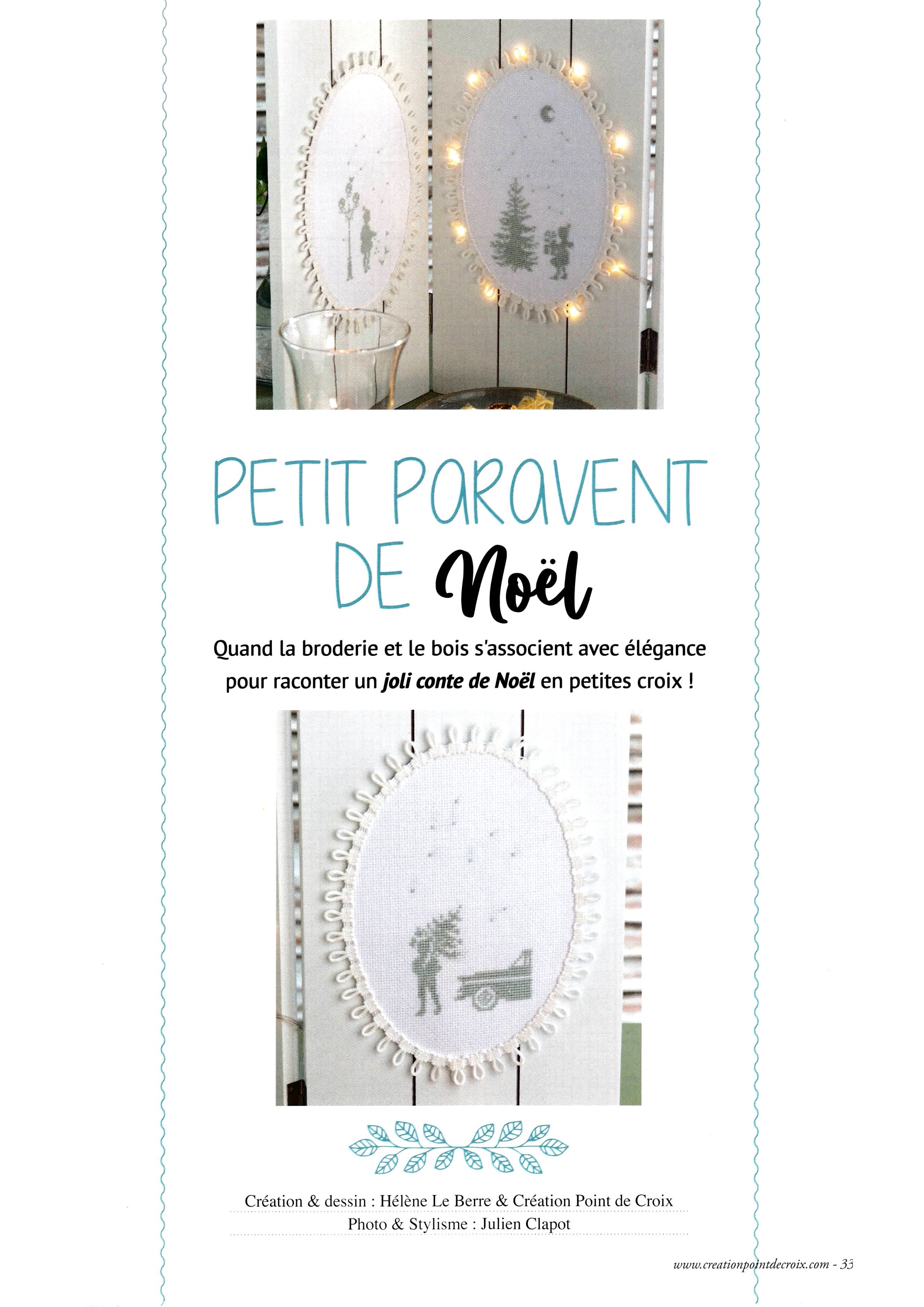 PETIT PARAVENT DE Noël

Quand la broderie et le bois s'associent avec élégance pour raconter un joli conte de Noël en petites croix !

Création & dessin : Hélène Le Berre & Création Point de Croix
Photo & Stylisme : Julien Clapot

www.creationpointdecroix.com - 33